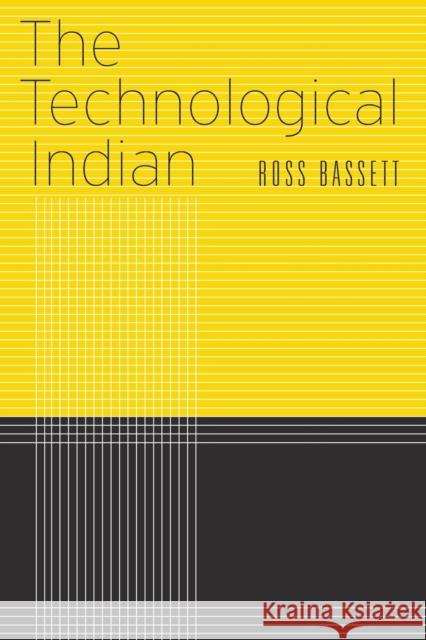 The Technological Indian

ROSS BASSETT